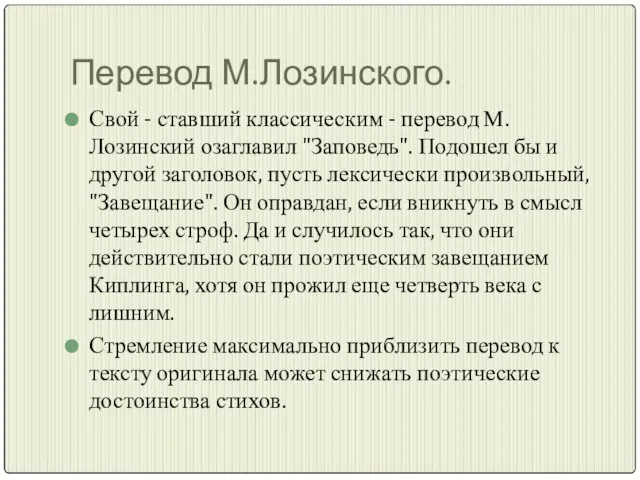 Перевод М.Лозинского.

Свой - ставший классическим - перевод М. Лозинский озаглавил "Заповедь". Подошел бы и другой заголовок, пусть лексически произвольный, "Завещание". Он оправдан, если вникнуть в смысл четырех строф. Да и случилось так, что они действительно стали поэтическим завещанием Киплинга, хотя он прожил еще четверть века с лишним.

Стремление максимально приблизить перевод к тексту оригинала может снижать поэтические достоинства стихов.